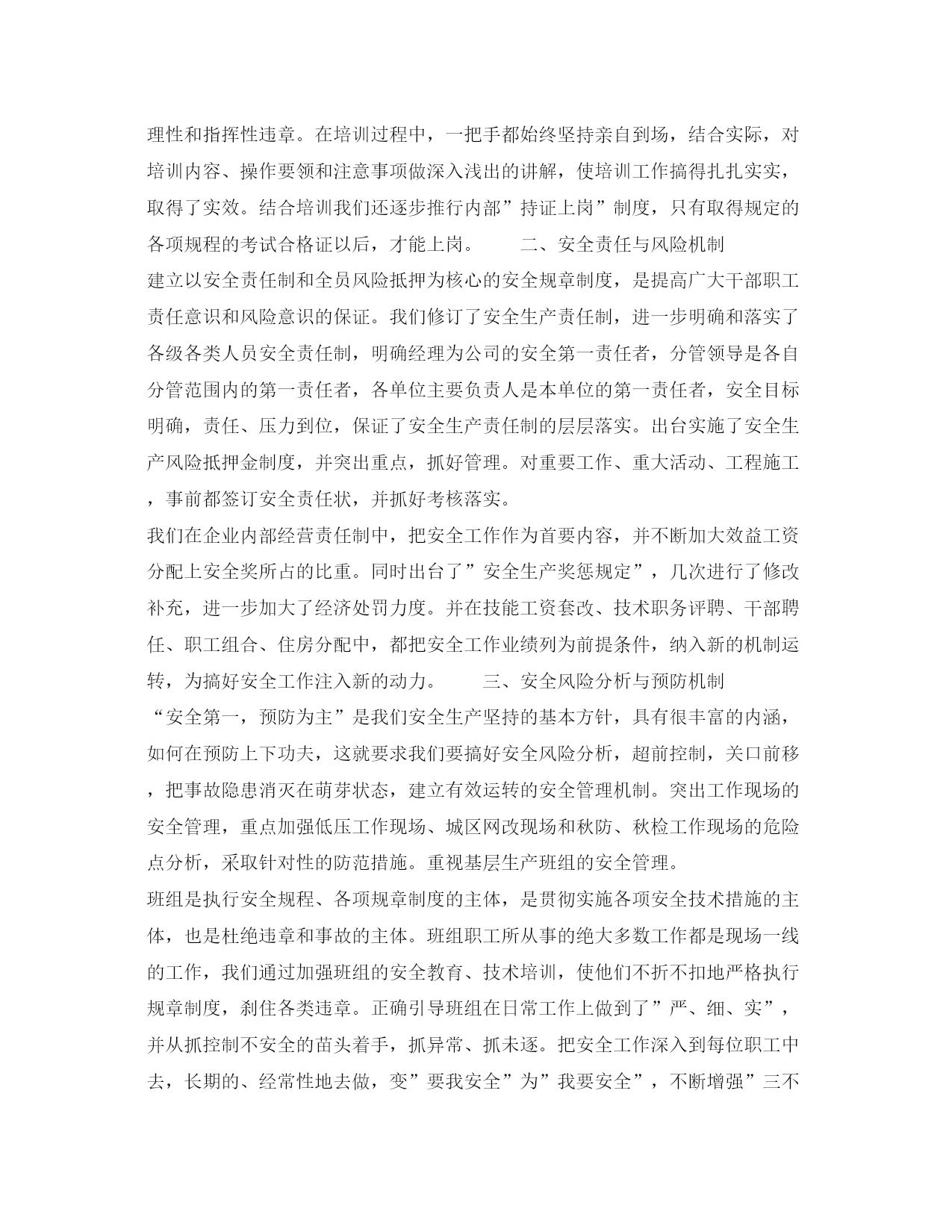 理性和指挥性违章。在培训过程中，一把手都始终坚持亲自到场，结合实际，对培训内容、操作要领和注意事项做深入浅出的讲解，使培训工作搞得扎扎实实，取得了实效。结合培训我们还逐步推行内部”持证上岗”制度，只有取得规定的各项规程的考试合格证以后，才能上岗。　　二、安全责任与风险机制

建立以安全责任制和全员风险抵押为核心的安全规章制度，是提高广大干部职工责任意识和风险意识的保证。我们修订了安全生产责任制，进一步明确和落实了各级各类人员安全责任制，明确经理为公司的安全第一责任者，分管领导是各自分管范围内的第一责任者，各单位主要负责人是本单位的第一责任者，安全目标明确，责任、压力到位，保证了安全生产责任制的层层落实。出台实施了安全生产风险抵押金制度，并突出重点，抓好管理。对重要工作、重大活动、工程施工，事前都签订安全责任状，并抓好考核落实。

我们在企业内部经营责任制中，把安全工作作为首要内容，并不断加大效益工资分配上安全奖所占的比重。同时出台了”安全生产奖惩规定”，几次进行了修改补充，进一步加大了经济处罚力度。并在技能工资套改、技术职务评聘、干部聘任、职工组合、住房分配中，都把安全工作业绩列为前提条件，纳入新的机制运转，为搞好安全工作注入新的动力。　　三、安全风险分析与预防机制

“安全第一，预防为主”是我们安全生产坚持的基本方针，具有很丰富的内涵，如何在预防上下功夫，这就要求我们要搞好安全风险分析，超前控制，关口前移，把事故隐患消灭在萌芽状态，建立有效运转的安全管理机制。突出工作现场的安全管理，重点加强低压工作现场、城区网改现场和秋防、秋检工作现场的危险点分析，采取针对性的防范措施。重视基层生产班组的安全管理。

班组是执行安全规程、各项规章制度的主体，是贯彻实施各项安全技术措施的主体，也是杜绝违章和事故的主体。班组职工所从事的绝大多数工作都是现场一线的工作，我们通过加强班组的安全教育、技术培训，使他们不折不扣地严格执行规章制度，刹住各类违章。正确引导班组在日常工作上做到了”严、细、实”，并从抓控制不安全的苗头着手，抓异常、抓未逐。把安全工作深入到每位职工中去，长期的、经常性地去做，变”要我安全”为”我要安全”，不断增强”三不